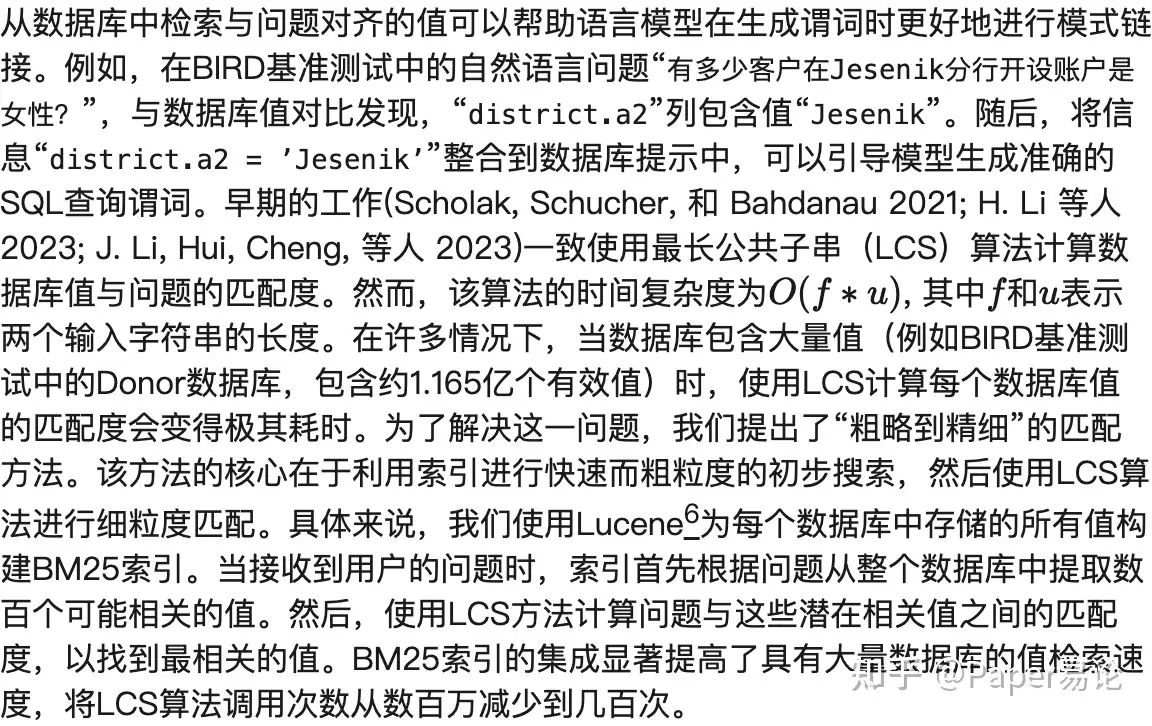 从数据库中检索与问题对齐的值可以帮助语言模型在生成谓词时更好地进行模式链接。例如，在BIRD基准测试中的自然语言问题“有多少客户在Jesenik分行开设账户是女性？”，与数据库值对比发现，“district.a2”列包含值“Jesenik”。随后，将信息“district.a2 = 'Jesenik'”整合到数据库提示中，可以引导模型生成准确的SQL查询谓词。早期的工作(Scholak, Schucher, 和 Bahdanau 2021; H. Li 等人 2023; J. Li, Hui, Cheng, 等人 2023)一致使用最长公共子串（LCS）算法计算数据库值与问题的匹配度。然而，该算法的时间复杂度为$O(f * u)$, 其中$f$和$u$表示两个输入字符串的长度。在许多情况下，当数据库包含大量值（例如BIRD基准测试中的Donor数据库，包含约1.165亿个有效值）时，使用LCS计算每个数据库值的匹配度会变得极其耗时。为了解决这一问题，我们提出了“粗略到精细”的匹配方法。该方法的核心在于利用索引进行快速而粗粒度的初步搜索，然后使用LCS算法进行细粒度匹配。具体来说，我们使用Lucene$^6$为每个数据库中存储的所有值构建BM25索引。当接收到用户的问题时，索引首先根据问题从整个数据库中提取数百个可能相关的值。然后，使用LCS方法计算问题与这些潜在相关值之间的匹配度，以找到最相关的值。BM25索引的集成显著提高了具有大量数据库的值检索速度，将LCS算法调用次数从数百万减少到几百次。

知乎 @Paper易论